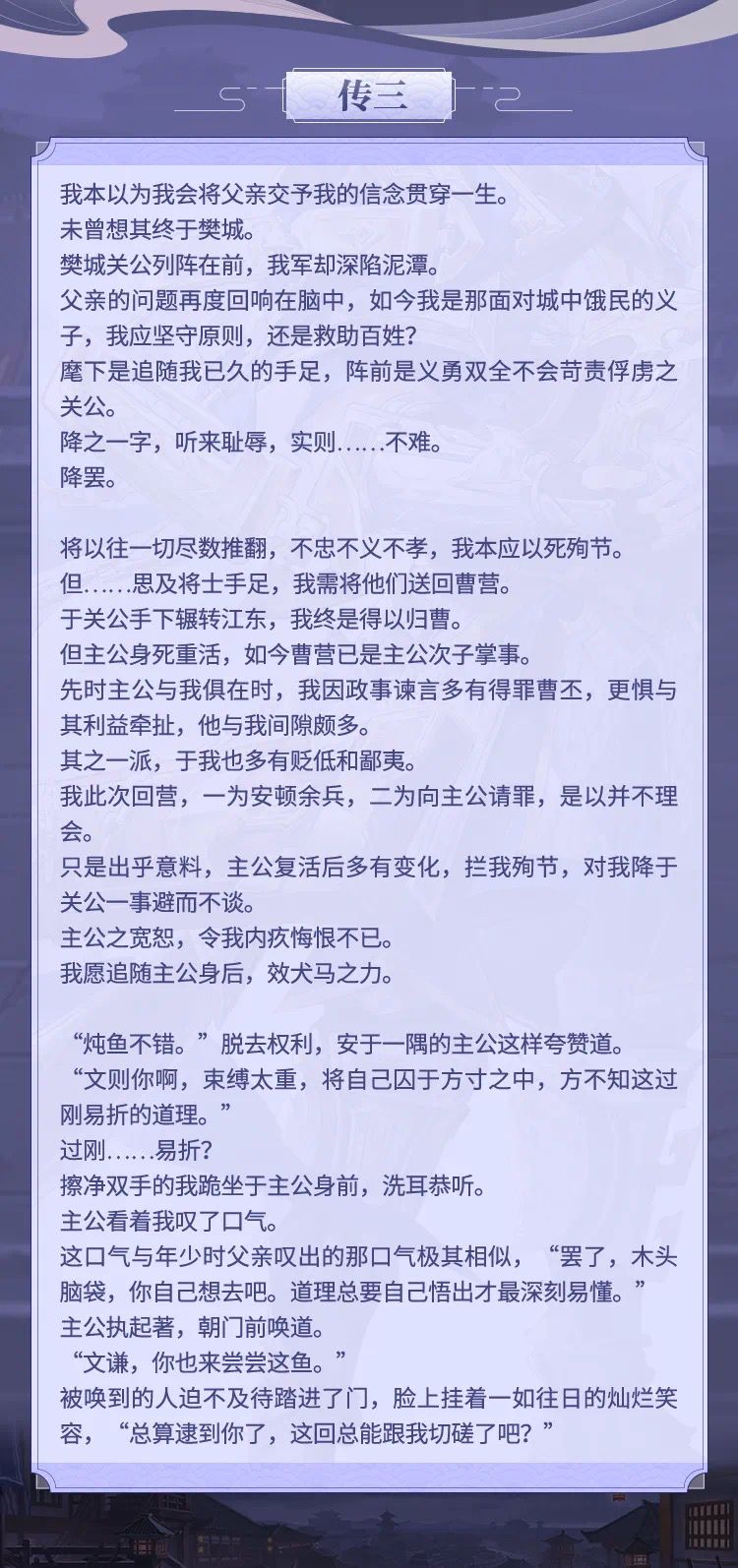 传三

我本以为我会将父亲交予我的信念贯穿一生。
未曾想其终于樊城。
樊城关公列阵在前，我军却深陷泥潭。
父亲的问题再度回响在脑中，如今我是那面对城中饿民的义子，我应坚守原则，还是救助百姓？
麾下是追随我已久的手足，阵前是义勇双全不会苛责俘虏之关公。
降之一字，听来耻辱，实则……不难。
降罢。

将以往一切尽数推翻，不忠不义不孝，我本应以死殉节。
但……思及将士手足，我需将他们送回曹营。
于关公手下辗转江东，我终是得以归曹。
但主公身死重活，如今曹营已是主公次子掌事。
先时主公与我俱在时，我因政事谏言多有得罪曹丕，更惧与其利益牵扯，他与我间隙颇多。
其之一派，于我也多有贬低和鄙夷。
我此次回营，一为安顿余兵，二为向主公请罪，是以并不理会。
只是出乎意料，主公复活后多有变化，拦我殉节，对我降于关公一事避而不谈。
主公之宽恕，令我内疚悔恨不已。
我愿追随主公身后，效犬马之力。

“炖鱼不错。”脱去权利，安于一隅的主公这样夸赞道。
“文则你啊，束缚太重，将自己囚于方寸之中，方不知这过刚易折的道理。”
过刚……易折？
擦净双手的我跪坐于主公身前，洗耳恭听。
主公看着我叹了口气。
这口气与年少时父亲叹出的那口气极其相似，“罢了，木头脑袋，你自己想去吧。道理总要自己悟出才最深刻易懂。”
主公执起著，朝门前唤道。
“文谦，你也来尝尝这鱼。”
被唤到的人迫不及待踏进了门，脸上挂着一如往日的灿烂笑容，“总算逮到你了，这回总能跟我切磋了吧？”